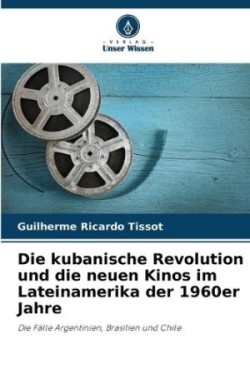 - VERLAG -
Unser Wissen

Guilherme Ricardo Tissot

Die kubanische Revolution und die neuen Kinos im Lateinamerika der 1960er Jahre

Die Fälle Argentinien, Brasilien und Chile